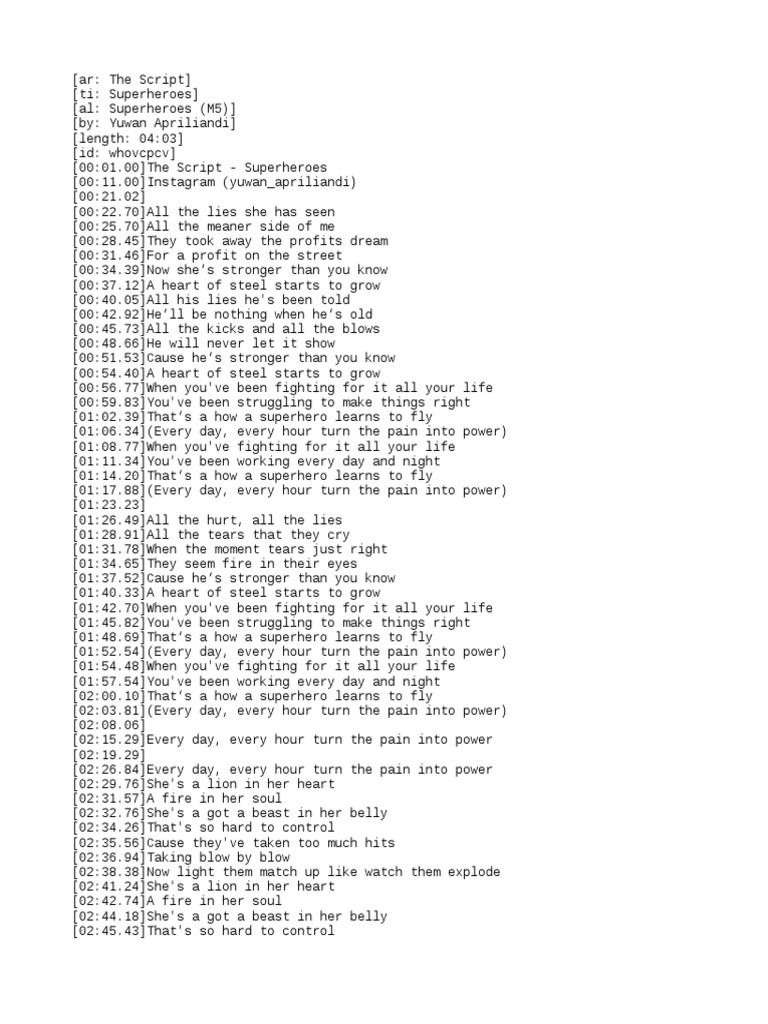 [ar: The Script]
[ti: Superheroes]
[al: Superheroes (M5)]
[by: Yuwan Apriliandi]
[length: 04:03]
[id: whovcpcv]
[00:01.00]The Script - Superheroes
[00:11.00]Instagram (yuwan_apriliandi)
[00:21.02]
[00:22.70]All the lies she has seen
[00:25.70]All the meaner side of me
[00:28.45]They took away the profits dream
[00:31.46]For a profit on the street
[00:34.39]Now she's stronger than you know
[00:37.12]A heart of steel starts to grow
[00:40.05]All his lies he's been told
[00:42.92]He'll be nothing when he's old
[00:45.73]All the kicks and all the blows
[00:48.66]He will never let it show
[00:51.53]Cause he's stronger than you know
[00:54.40]A heart of steel starts to grow
[00:56.77]When you've been fighting for it all your life
[00:59.83]You've been struggling to make things right
[01:02.39]That's a how a superhero learns to fly
[01:06.34](Every day, every hour turn the pain into power)
[01:08.77]When you've fighting for it all your life
[01:11.34]You've been working every day and night
[01:14.20]That's a how a superhero learns to fly
[01:17.88](Every day, every hour turn the pain into power)
[01:23.23]
[01:26.49]All the hurt, all the lies
[01:28.91]All the tears that they cry
[01:31.78]When the moment tears just right
[01:34.65]They seem fire in their eyes
[01:37.52]Cause he's stronger than you know
[01:40.33]A heart of steel starts to grow
[01:42.70]When you've been fighting for it all your life
[01:45.82]You've been struggling to make things right
[01:48.69]That's a how a superhero learns to fly
[01:52.54](Every day, every hour turn the pain into power)
[01:54.48]When you've fighting for it all your life
[01:57.54]You've been working every day and night
[02:00.10]That's a how a superhero learns to fly
[02:03.81](Every day, every hour turn the pain into power)
[02:08.06]
[02:15.29]Every day, every hour turn the pain into power
[02:19.29]
[02:26.84]Every day, every hour turn the pain into power
[02:29.76]She's a lion in her heart
[02:31.57]A fire in her soul
[02:32.76]She's a got a beast in her belly
[02:34.26]That's so hard to control
[02:35.56]Cause they've taken too much hits
[02:36.94]Taking blow by blow
[02:38.38]Now light them match up like watch them explode
[02:41.24]She's a lion in her heart
[02:42.74]A fire in her soul
[02:44.18]She's a got a beast in her belly
[02:45.43]That's so hard to control